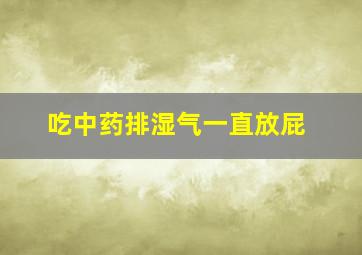 吃中药排湿气一直放屁